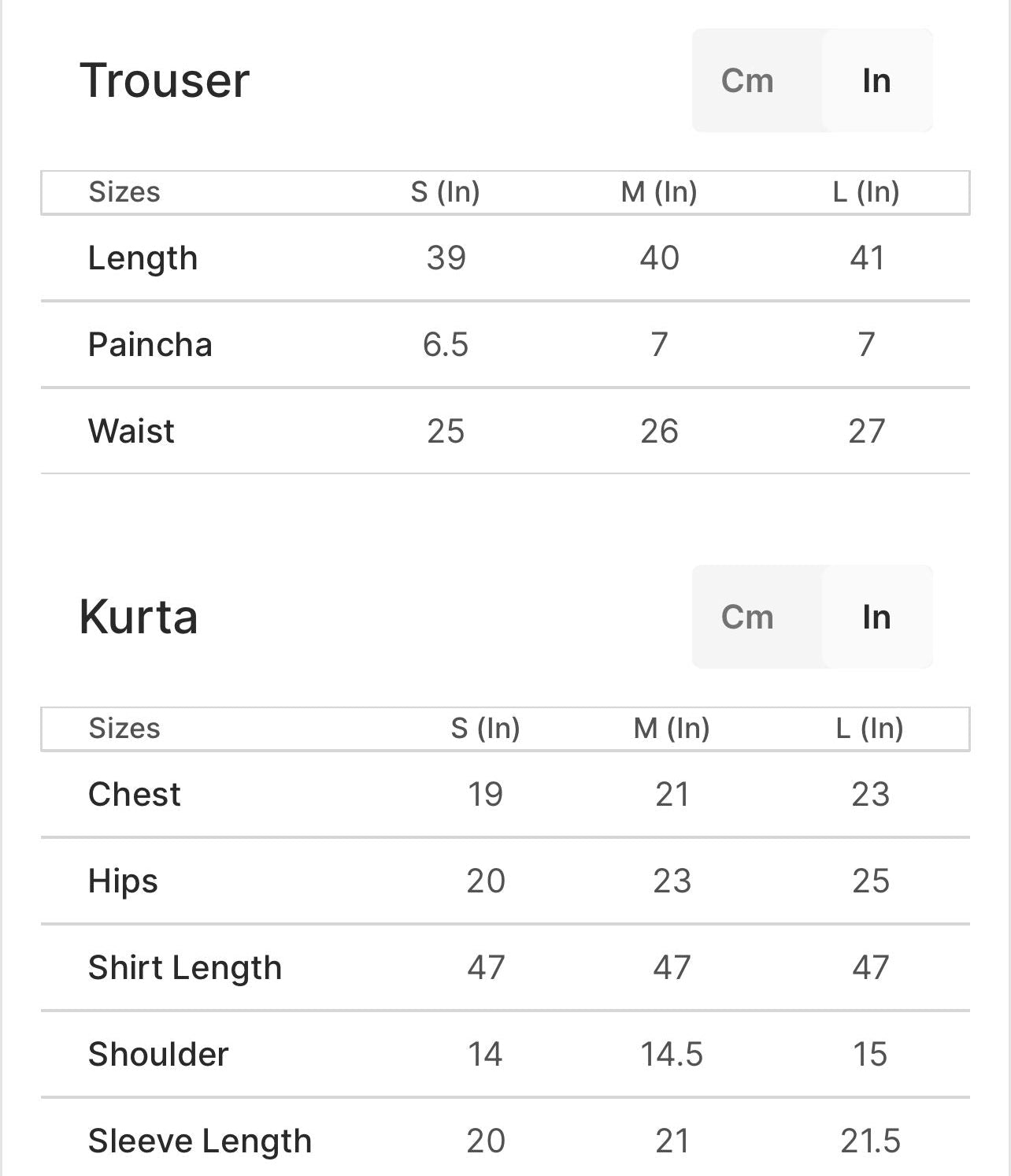 Trouser

Cm In

| Sizes | S (In) | M (In) | L (In) |
|---|---|---|---|
| Length | 39 | 40 | 41 |
| Paincha | 6.5 | 7 | 7 |
| Waist | 25 | 26 | 27 |

Kurta

Cm In

| Sizes | S (In) | M (In) | L (In) |
|---|---|---|---|
| Chest | 19 | 21 | 23 |
| Hips | 20 | 23 | 25 |
| Shirt Length | 47 | 47 | 47 |
| Shoulder | 14 | 14.5 | 15 |
| Sleeve Length | 20 | 21 | 21.5 |